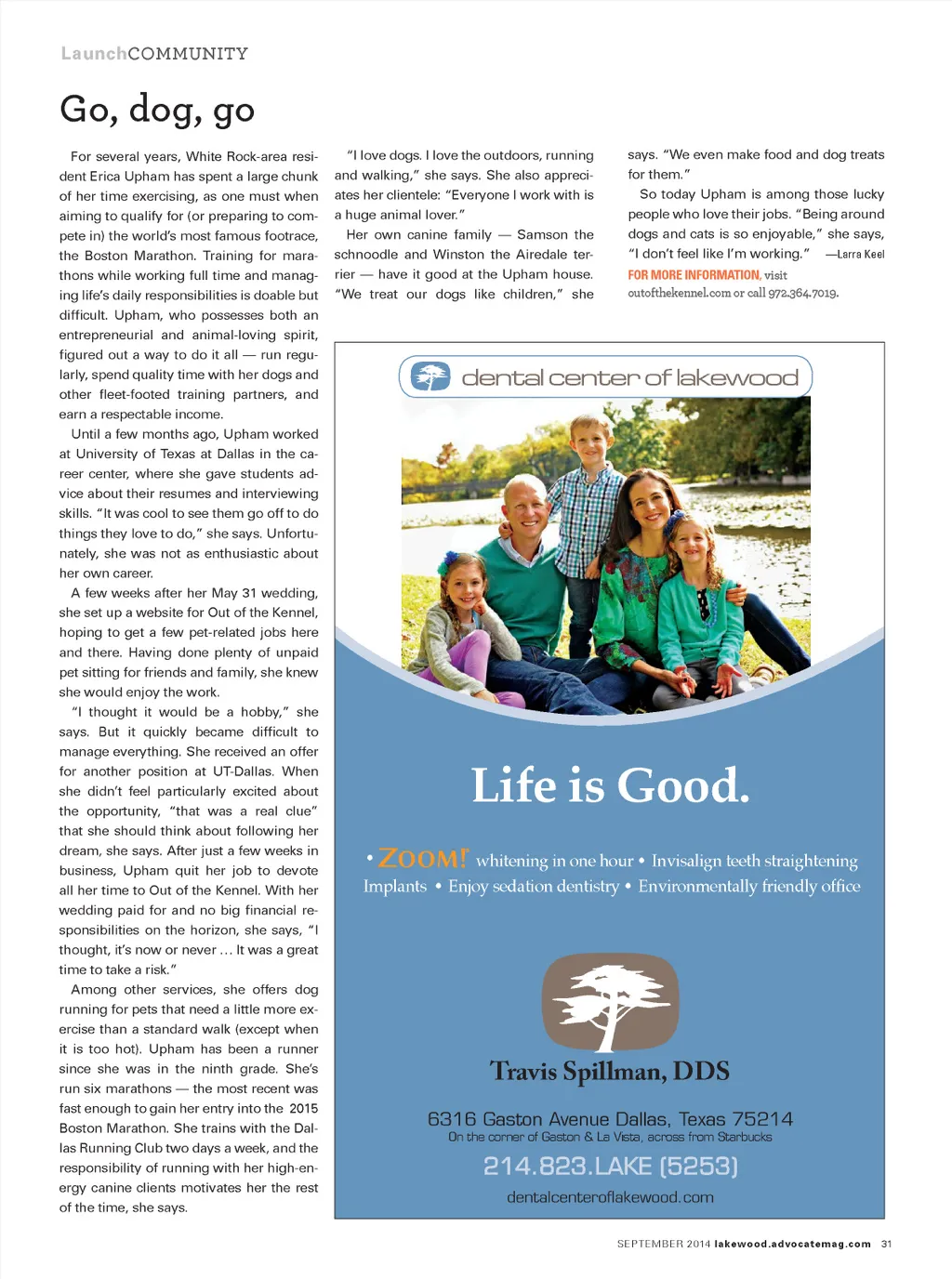 LaunchCOMMUNITY

Go, dog, go

For several years, White Rock-area resident Erica Upham has spent a large chunk of her time exercising, as one must when aiming to qualify for (or preparing to compete in) the world's most famous footrace, the Boston Marathon. Training for marathons while working full time and managing life's daily responsibilities is doable but difficult. Upham, who possesses both an entrepreneurial and animal-loving spirit, figured out a way to do it all — run regularly, spend quality time with her dogs and other fleet-footed training partners, and earn a respectable income.

Until a few months ago, Upham worked at University of Texas at Dallas in the career center, where she gave students advice about their resumes and interviewing skills. "It was cool to see them go off to do things they love to do," she says. Unfortunately, she was not as enthusiastic about her own career.

A few weeks after her May 31 wedding, she set up a website for Out of the Kennel, hoping to get a few pet-related jobs here and there. Having done plenty of unpaid pet sitting for friends and family, she knew she would enjoy the work.

"I thought it would be a hobby," she says. But it quickly became difficult to manage everything. She received an offer for another position at UT-Dallas. When she didn't feel particularly excited about the opportunity, "that was a real clue" that she should think about following her dream, she says. After just a few weeks in business, Upham quit her job to devote all her time to Out of the Kennel. With her wedding paid for and no big financial responsibilities on the horizon, she says, "I thought, it's now or never … It was a great time to take a risk."

Among other services, she offers dog running for pets that need a little more exercise than a standard walk (except when it is too hot). Upham has been a runner since she was in the ninth grade. She's run six marathons — the most recent was fast enough to gain her entry into the 2015 Boston Marathon. She trains with the Dallas Running Club two days a week, and the responsibility of running with her high-energy canine clients motivates her the rest of the time, she says.

"I love dogs. I love the outdoors, running and walking," she says. She also appreciates her clientele: "Everyone I work with is a huge animal lover."

Her own canine family — Samson the schnoodle and Winston the Airedale terrier — have it good at the Upham house. "We treat our dogs like children," she says. "We even make food and dog treats for them."

So today Upham is among those lucky people who love their jobs. "Being around dogs and cats is so enjoyable," she says, "I don't feel like I'm working." —Larra Keel

FOR MORE INFORMATION, visit outofthekennel.com or call 972.364.7019.

dental center of lakewood

Life is Good.

• ZOOM! whitening in one hour • Invisalign teeth straightening
Implants • Enjoy sedation dentistry • Environmentally friendly office

Travis Spillman, DDS

6316 Gaston Avenue Dallas, Texas 75214
On the corner of Gaston & La Vista, across from Starbucks
214.823.LAKE (5253)
dentalcenteroflakewood.com

SEPTEMBER 2014 lakewood.advocatemag.com 31